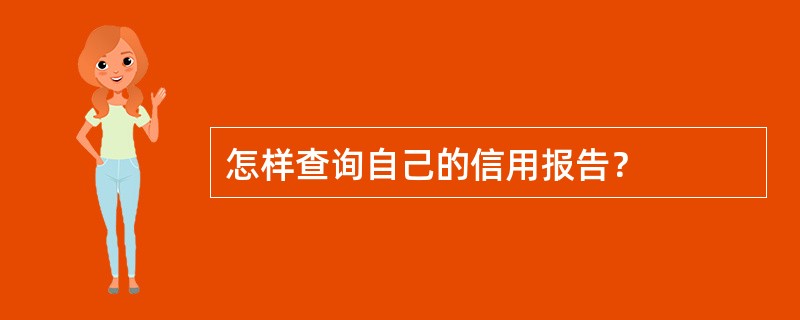 怎样查询自己的信用报告？